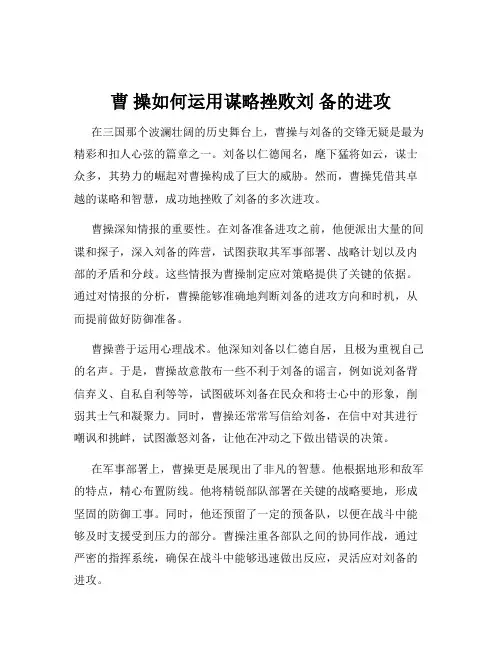 曹 操如何运用谋略挫败刘 备的进攻

在三国那个波澜壮阔的历史舞台上，曹操与刘备的交锋无疑是最为精彩和扣人心弦的篇章之一。刘备以仁德闻名，麾下猛将如云，谋士众多，其势力的崛起对曹操构成了巨大的威胁。然而，曹操凭借其卓越的谋略和智慧，成功地挫败了刘备的多次进攻。

曹操深知情报的重要性。在刘备准备进攻之前，他便派出大量的间谍和探子，深入刘备的阵营，试图获取其军事部署、战略计划以及内部的矛盾和分歧。这些情报为曹操制定应对策略提供了关键的依据。通过对情报的分析，曹操能够准确地判断刘备的进攻方向和时机，从而提前做好防御准备。

曹操善于运用心理战术。他深知刘备以仁德自居，且极为重视自己的名声。于是，曹操故意散布一些不利于刘备的谣言，例如说刘备背信弃义、自私自利等等，试图破坏刘备在民众和将士心中的形象，削弱其士气和凝聚力。同时，曹操还常常写信给刘备，在信中对其进行嘲讽和挑衅，试图激怒刘备，让他在冲动之下做出错误的决策。

在军事部署上，曹操更是展现出了非凡的智慧。他根据地形和敌军的特点，精心布置防线。他将精锐部队部署在关键的战略要地，形成坚固的防御工事。同时，他还预留了一定的预备队，以便在战斗中能够及时支援受到压力的部分。曹操注重各部队之间的协同作战，通过严密的指挥系统，确保在战斗中能够迅速做出反应，灵活应对刘备的进攻。